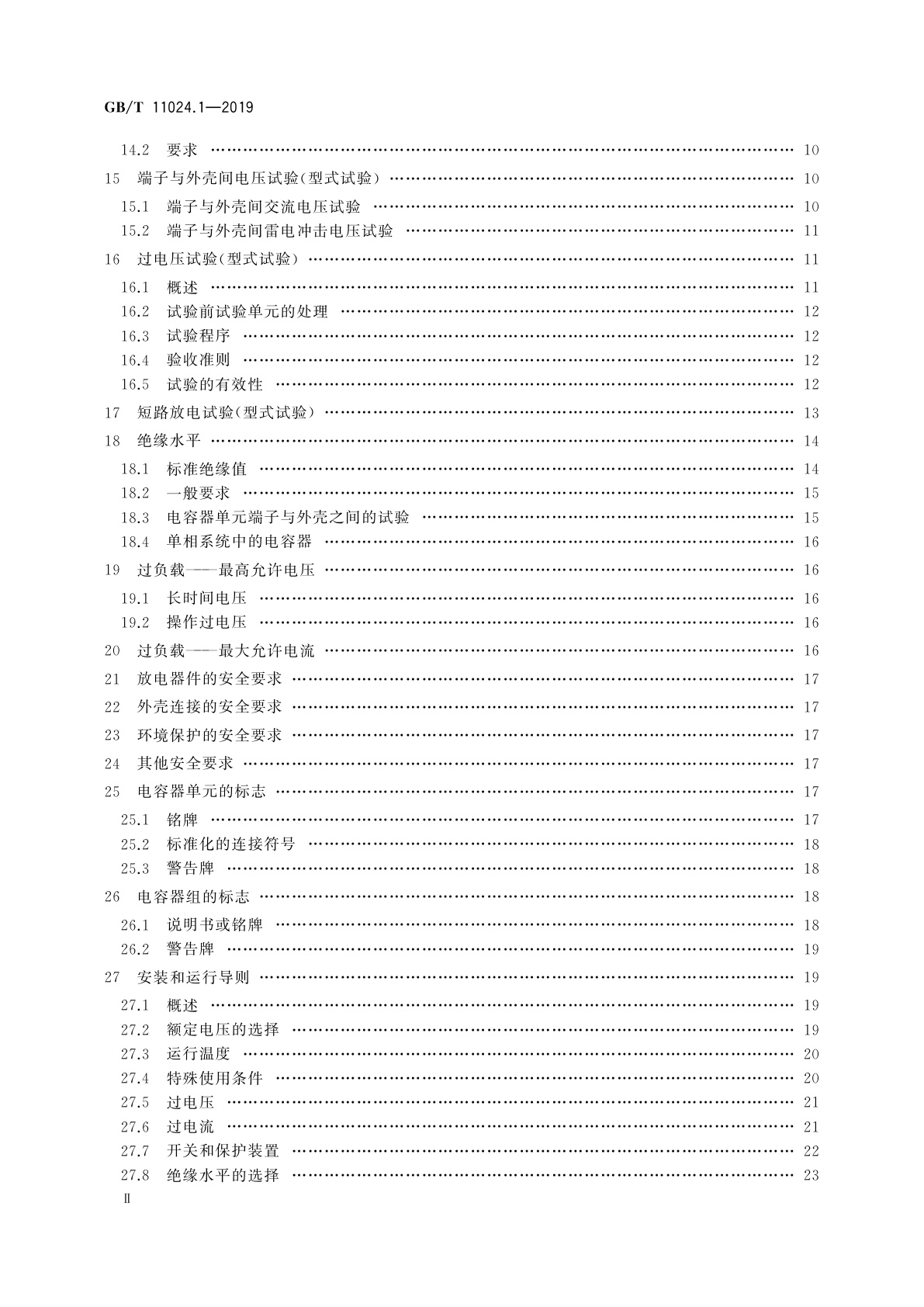 GB/T 11024.1—2019

14.2 要求 …… 10
15 端子与外壳间电压试验(型式试验) …… 10
15.1 端子与外壳间交流电压试验 …… 10
15.2 端子与外壳间雷电冲击电压试验 …… 11
16 过电压试验(型式试验) …… 11
16.1 概述 …… 11
16.2 试验前试验单元的处理 …… 12
16.3 试验程序 …… 12
16.4 验收准则 …… 12
16.5 试验的有效性 …… 12
17 短路放电试验(型式试验) …… 13
18 绝缘水平 …… 14
18.1 标准绝缘值 …… 14
18.2 一般要求 …… 15
18.3 电容器单元端子与外壳之间的试验 …… 15
18.4 单相系统中的电容器 …… 16
19 过负载——最高允许电压 …… 16
19.1 长时间电压 …… 16
19.2 操作过电压 …… 16
20 过负载——最大允许电流 …… 16
21 放电器件的安全要求 …… 17
22 外壳连接的安全要求 …… 17
23 环境保护的安全要求 …… 17
24 其他安全要求 …… 17
25 电容器单元的标志 …… 17
25.1 铭牌 …… 17
25.2 标准化的连接符号 …… 18
25.3 警告牌 …… 18
26 电容器组的标志 …… 18
26.1 说明书或铭牌 …… 18
26.2 警告牌 …… 19
27 安装和运行导则 …… 19
27.1 概述 …… 19
27.2 额定电压的选择 …… 19
27.3 运行温度 …… 20
27.4 特殊使用条件 …… 20
27.5 过电压 …… 21
27.6 过电流 …… 21
27.7 开关和保护装置 …… 22
27.8 绝缘水平的选择 …… 23
Ⅱ